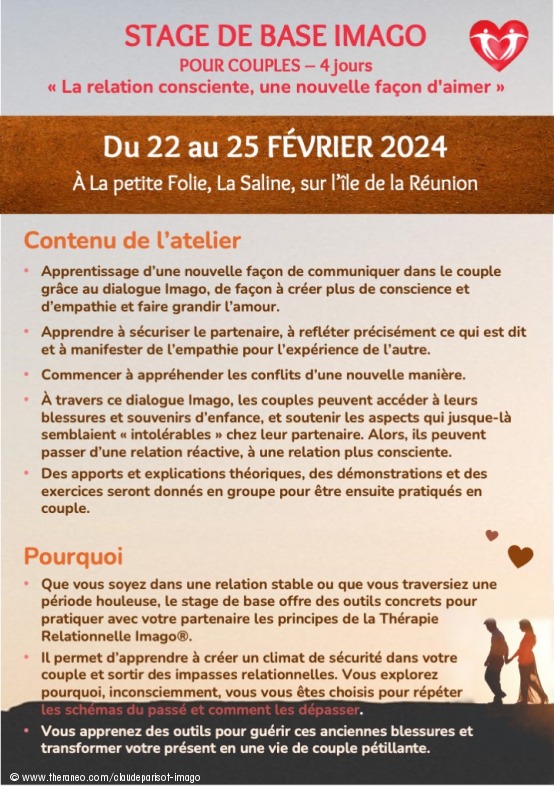 STAGE DE BASE IMAGO
POUR COUPLES – 4 jours
« La relation consciente, une nouvelle façon d'aimer »

Du 22 au 25 FÉVRIER 2024
À La petite Folie, La Saline, sur l'île de la Réunion

Contenu de l'atelier

• Apprentissage d'une nouvelle façon de communiquer dans le couple grâce au dialogue Imago, de façon à créer plus de conscience et d'empathie et faire grandir l'amour.
• Apprendre à sécuriser le partenaire, à refléter précisément ce qui est dit et à manifester de l'empathie pour l'expérience de l'autre.
• Commencer à appréhender les conflits d'une nouvelle manière.
• À travers ce dialogue Imago, les couples peuvent accéder à leurs blessures et souvenirs d'enfance, et soutenir les aspects qui jusque-là semblaient « intolérables » chez leur partenaire. Alors, ils peuvent passer d'une relation réactive, à une relation plus consciente.
• Des apports et explications théoriques, des démonstrations et des exercices seront donnés en groupe pour être ensuite pratiqués en couple.

Pourquoi

• Que vous soyez dans une relation stable ou que vous traversiez une période houleuse, le stage de base offre des outils concrets pour pratiquer avec votre partenaire les principes de la Thérapie Relationnelle Imago®.
• Il permet d'apprendre à créer un climat de sécurité dans votre couple et sortir des impasses relationnelles. Vous explorez pourquoi, inconsciemment, vous vous êtes choisis pour répéter les schémas du passé et comment les dépasser.
• Vous apprenez des outils pour guérir ces anciennes blessures et transformer votre présent en une vie de couple pétillante.

© www.theraneo.com/claudeparisot-imago